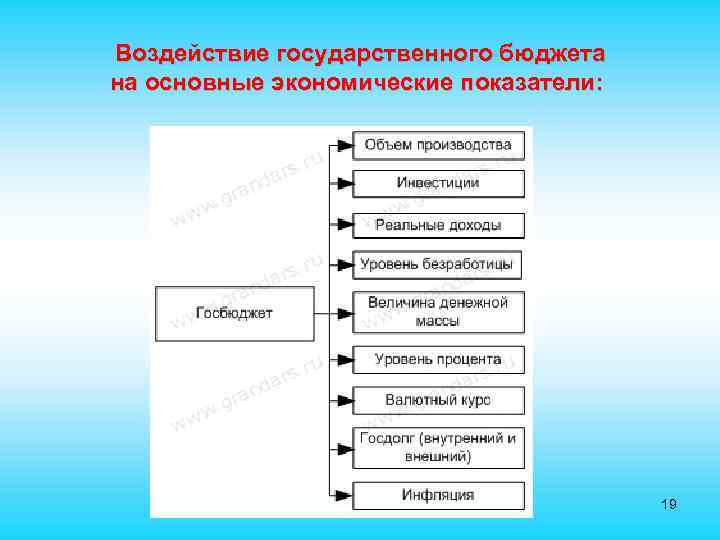 Воздействие государственного бюджета на основные экономические показатели:

Госбюджет

Объем производства

Инвестиции

Реальные доходы

Уровень безработицы

Величина денежной массы

Уровень процента

Валютный курс

Госдолг (внутренний и внешний)

Инфляция

www.grandars.ru

19